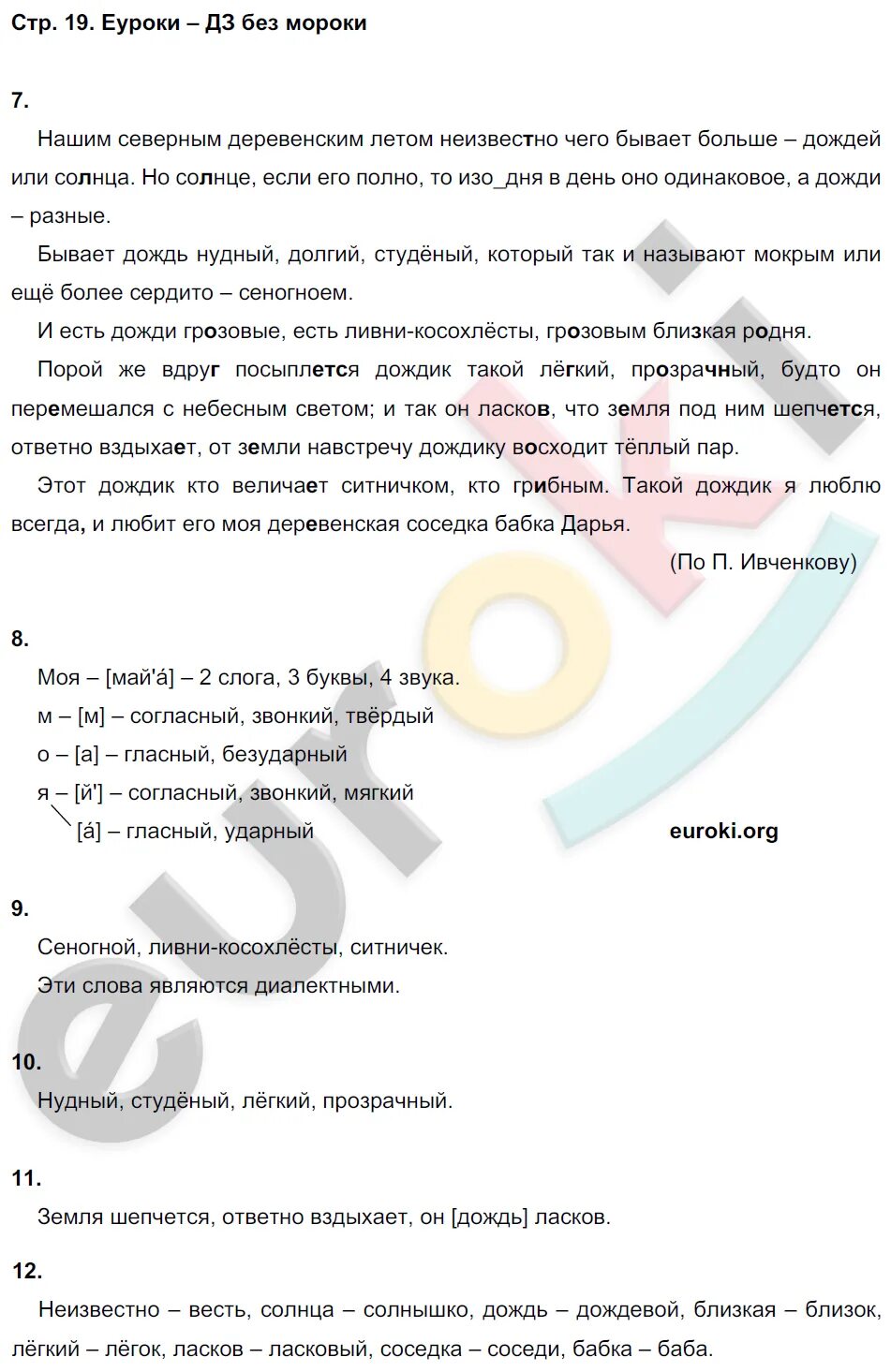 Стр. 19. Еуроки – ДЗ без мороки

7.

Нашим северным деревенским летом неизвестно чего бывает больше – дождей или солнца. Но солнце, если его полно, то изо_дня в день оно одинаковое, а дожди – разные.

Бывает дождь нудный, долгий, студёный, который так и называют мокрым или ещё более сердито – сеногноем.

И есть дожди грозовые, есть ливни-косохлёсты, грозовым близкая родня.

Порой же вдруг посыплется дождик такой лёгкий, прозрачный, будто он перемешался с небесным светом; и так он ласков, что земля под ним шепчется, ответно вздыхает, от земли навстречу дождику восходит тёплый пар.

Этот дождик кто величает ситничком, кто грибным. Такой дождик я люблю всегда, и любит его моя деревенская соседка бабка Дарья.

(По П. Ивченкову)

8.

Моя – [май'á] – 2 слога, 3 буквы, 4 звука.

м – [м] – согласный, звонкий, твёрдый

о – [а] – гласный, безударный

я – [й'] – согласный, звонкий, мягкий

[á] – гласный, ударный

euroki.org

9.

Сеногной, ливни-косохлёсты, ситничек.

Эти слова являются диалектными.

10.

Нудный, студёный, лёгкий, прозрачный.

11.

Земля шепчется, ответно вздыхает, он [дождь] ласков.

12.

Неизвестно – весть, солнца – солнышко, дождь – дождевой, близкая – близок, лёгкий – лёгок, ласков – ласковый, соседка – соседи, бабка – баба.